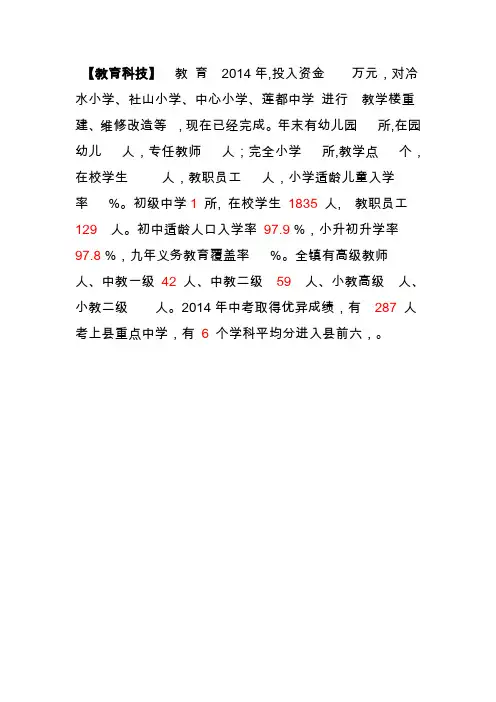 【教育科技】 教 育 2014 年,投入资金 万元，对冷水小学、社山小学、中心小学、莲都中学 进行 教学楼重建、维修改造等 ，现在已经完成。年末有幼儿园 所,在园幼儿 人，专任教师 人；完全小学 所,教学点 个，在校学生 人，教职员工 人，小学适龄儿童入学率 %。初级中学 1 所, 在校学生 1835 人, 教职员工 129 人。初中适龄人口入学率 97.9 %，小升初升学率 97.8 %，九年义务教育覆盖率 %。全镇有高级教师 人、中教一级 42 人、中教二级 59 人、小教高级 人、小教二级 人。2014 年中考取得优异成绩，有 287 人考上县重点中学，有 6 个学科平均分进入县前六，。